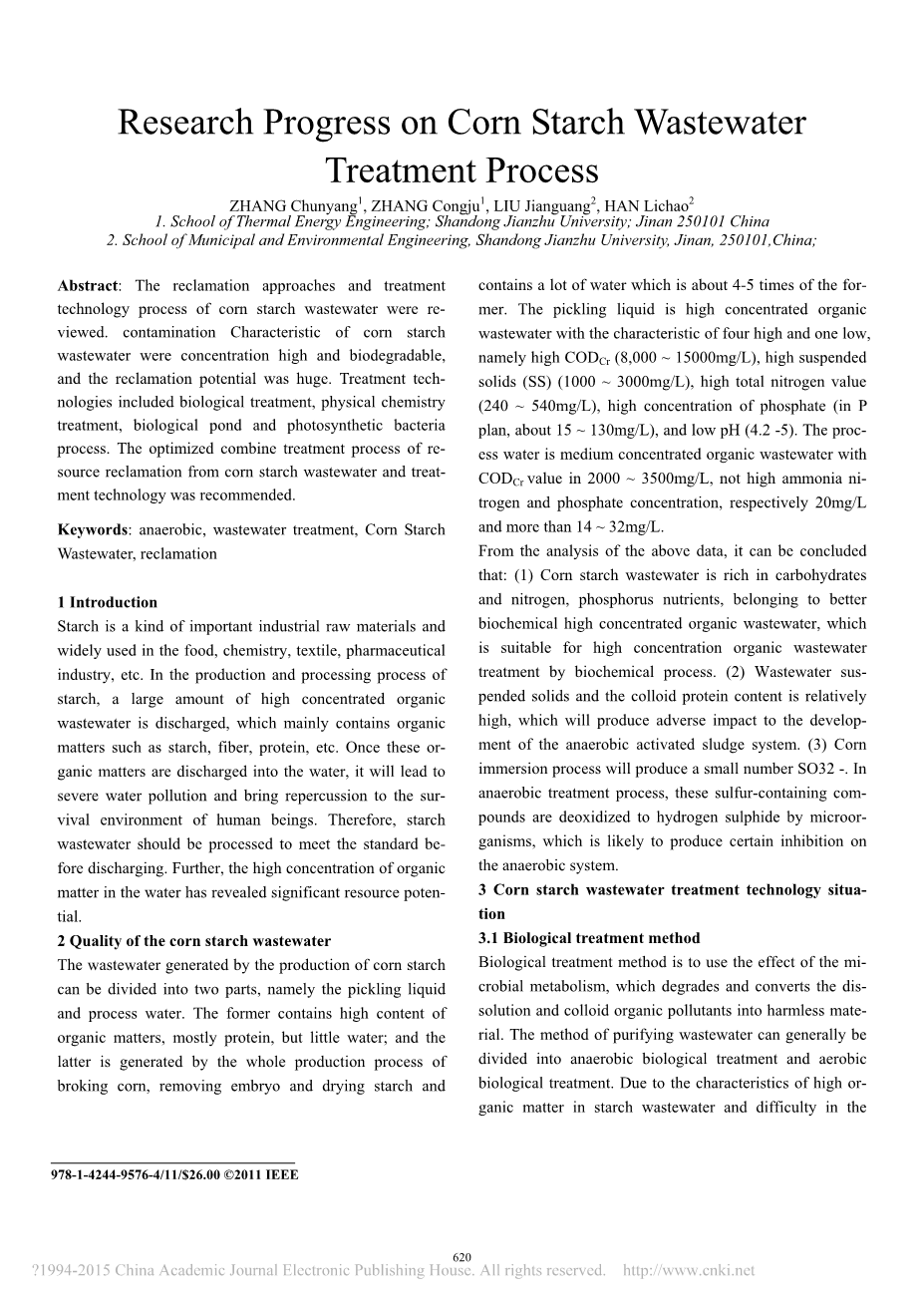 Research Progress on Corn Starch Wastewater Treatment Process

ZHANG Chunyang$^1$, ZHANG Congju$^1$, LIU Jianguang$^2$, HAN Lichao$^2$
1. School of Thermal Energy Engineering; Shandong Jianzhu University; Jinan 250101 China
2. School of Municipal and Environmental Engineering, Shandong Jianzhu University, Jinan, 250101,China;

Abstract: The reclamation approaches and treatment technology process of corn starch wastewater were reviewed. contamination Characteristic of corn starch wastewater were concentration high and biodegradable, and the reclamation potential was huge. Treatment technologies included biological treatment, physical chemistry treatment, biological pond and photosynthetic bacteria process. The optimized combine treatment process of resource reclamation from corn starch wastewater and treatment technology was recommended.

Keywords: anaerobic, wastewater treatment, Corn Starch Wastewater, reclamation

1 Introduction
Starch is a kind of important industrial raw materials and widely used in the food, chemistry, textile, pharmaceutical industry, etc. In the production and processing process of starch, a large amount of high concentrated organic wastewater is discharged, which mainly contains organic matters such as starch, fiber, protein, etc. Once these organic matters are discharged into the water, it will lead to severe water pollution and bring repercussion to the survival environment of human beings. Therefore, starch wastewater should be processed to meet the standard before discharging. Further, the high concentration of organic matter in the water has revealed significant resource potential.
2 Quality of the corn starch wastewater
The wastewater generated by the production of corn starch can be divided into two parts, namely the pickling liquid and process water. The former contains high content of organic matters, mostly protein, but little water; and the latter is generated by the whole production process of broking corn, removing embryo and drying starch and contains a lot of water which is about 4-5 times of the former. The pickling liquid is high concentrated organic wastewater with the characteristic of four high and one low, namely high $COD_{Cr}$ (8,000 ~ 15000mg/L), high suspended solids (SS) (1000 ~ 3000mg/L), high total nitrogen value (240 ~ 540mg/L), high concentration of phosphate (in P plan, about 15 ~ 130mg/L), and low pH (4.2 -5). The process water is medium concentrated organic wastewater with $COD_{Cr}$ value in 2000 ~ 3500mg/L, not high ammonia nitrogen and phosphate concentration, respectively 20mg/L and more than 14 ~ 32mg/L.
From the analysis of the above data, it can be concluded that: (1) Corn starch wastewater is rich in carbohydrates and nitrogen, phosphorus nutrients, belonging to better biochemical high concentrated organic wastewater, which is suitable for high concentration organic wastewater treatment by biochemical process. (2) Wastewater suspended solids and the colloid protein content is relatively high, which will produce adverse impact to the development of the anaerobic activated sludge system. (3) Corn immersion process will produce a small number SO32 -. In anaerobic treatment process, these sulfur-containing compounds are deoxidized to hydrogen sulphide by microorganisms, which is likely to produce certain inhibition on the anaerobic system.
3 Corn starch wastewater treatment technology situation
3.1 Biological treatment method
Biological treatment method is to use the effect of the microbial metabolism, which degrades and converts the dissolution and colloid organic pollutants into harmless material. The method of purifying wastewater can generally be divided into anaerobic biological treatment and aerobic biological treatment. Due to the characteristics of high organic matter in starch wastewater and difficulty in the

978-1-4244-9576-4/11/$26.00 ©2011 IEEE

620

?1994-2015 China Academic Journal Electronic Publishing House. All rights reserved. http://www.cnki.net